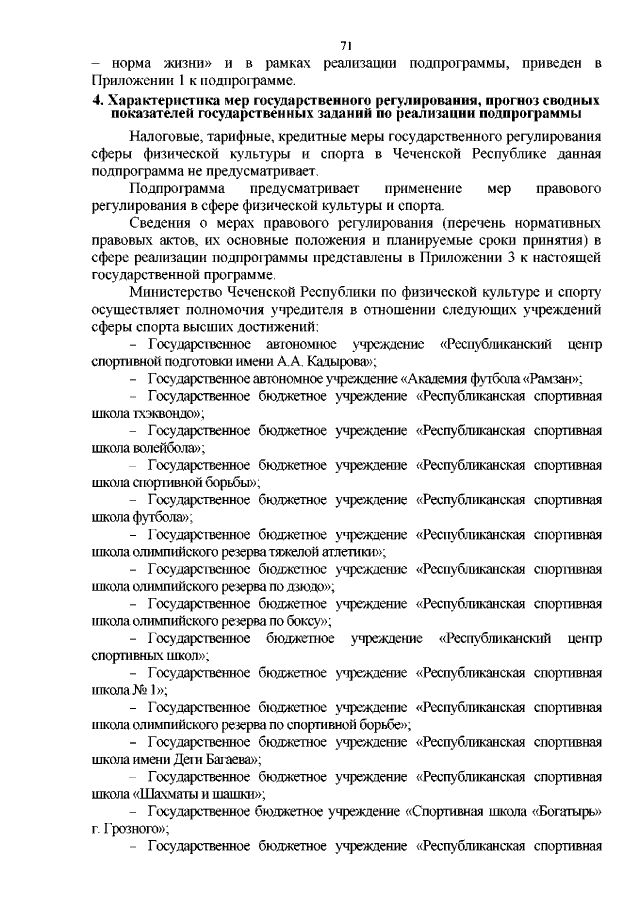 71

– норма жизни» и в рамках реализации подпрограммы, приведен в Приложении 1 к подпрограмме.

4. Характеристика мер государственного регулирования, прогноз сводных показателей государственных заданий по реализации подпрограммы

Налоговые, тарифные, кредитные меры государственного регулирования сферы физической культуры и спорта в Чеченской Республике данная подпрограмма не предусматривает.

Подпрограмма предусматривает применение мер правового регулирования в сфере физической культуры и спорта.

Сведения о мерах правового регулирования (перечень нормативных правовых актов, их основные положения и планируемые сроки принятия) в сфере реализации подпрограммы представлены в Приложении 3 к настоящей государственной программе.

Министерство Чеченской Республики по физической культуре и спорту осуществляет полномочия учредителя в отношении следующих учреждений сферы спорта высших достижений:

– Государственное автономное учреждение «Республиканский центр спортивной подготовки имени А.А. Кадырова»;

– Государственное автономное учреждение «Академия футбола «Рамзан»;

– Государственное бюджетное учреждение «Республиканская спортивная школа тхэквондо»;

– Государственное бюджетное учреждение «Республиканская спортивная школа волейбола»;

– Государственное бюджетное учреждение «Республиканская спортивная школа спортивной борьбы»;

– Государственное бюджетное учреждение «Республиканская спортивная школа футбола»;

– Государственное бюджетное учреждение «Республиканская спортивная школа олимпийского резерва тяжелой атлетики»;

– Государственное бюджетное учреждение «Республиканская спортивная школа олимпийского резерва по дзюдо»;

– Государственное бюджетное учреждение «Республиканская спортивная школа олимпийского резерва по боксу»;

– Государственное бюджетное учреждение «Республиканский центр спортивных школ»;

– Государственное бюджетное учреждение «Республиканская спортивная школа № 1»;

– Государственное бюджетное учреждение «Республиканская спортивная школа олимпийского резерва по спортивной борьбе»;

– Государственное бюджетное учреждение «Республиканская спортивная школа имени Деги Багаева»;

– Государственное бюджетное учреждение «Республиканская спортивная школа «Шахматы и шашки»;

– Государственное бюджетное учреждение «Спортивная школа «Богатырь» г. Грозного»;

– Государственное бюджетное учреждение «Республиканская спортивная